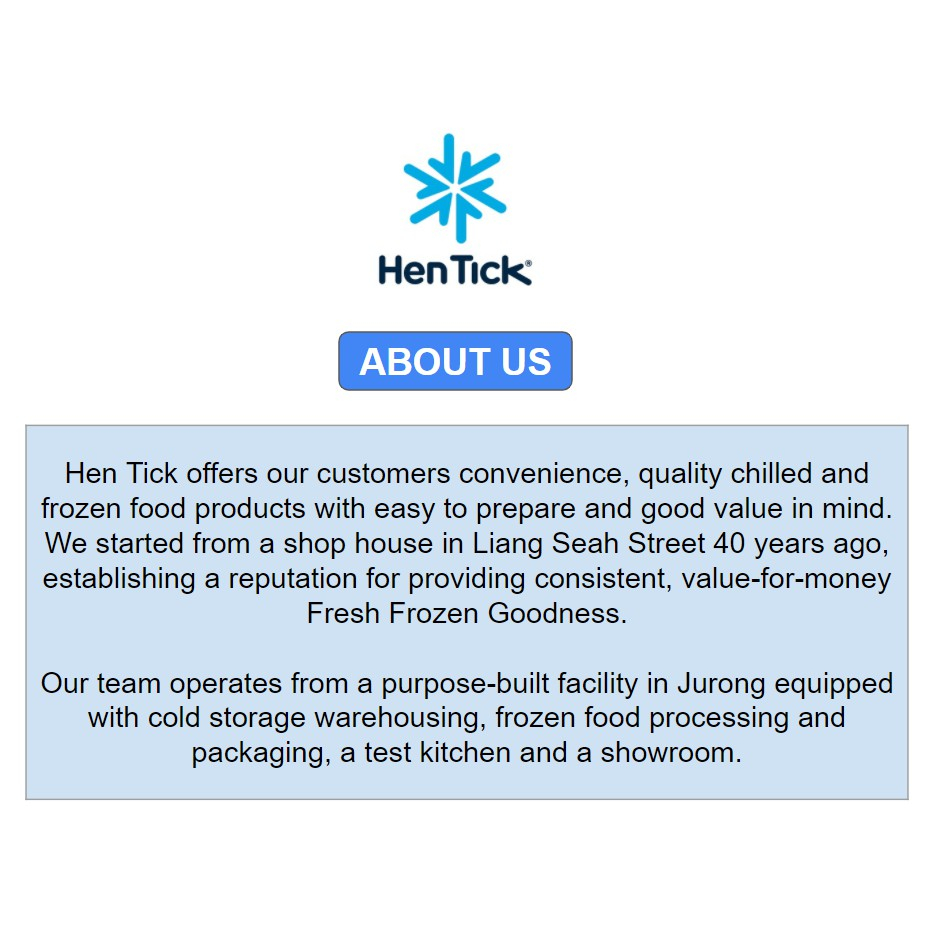 HenTick®

ABOUT US

Hen Tick offers our customers convenience, quality chilled and frozen food products with easy to prepare and good value in mind. We started from a shop house in Liang Seah Street 40 years ago, establishing a reputation for providing consistent, value-for-money Fresh Frozen Goodness.

Our team operates from a purpose-built facility in Jurong equipped with cold storage warehousing, frozen food processing and packaging, a test kitchen and a showroom.